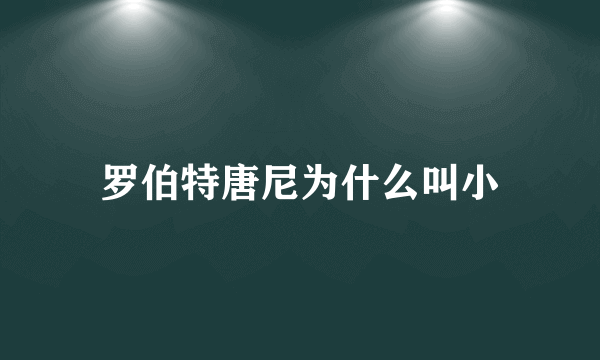 罗伯特唐尼为什么叫小